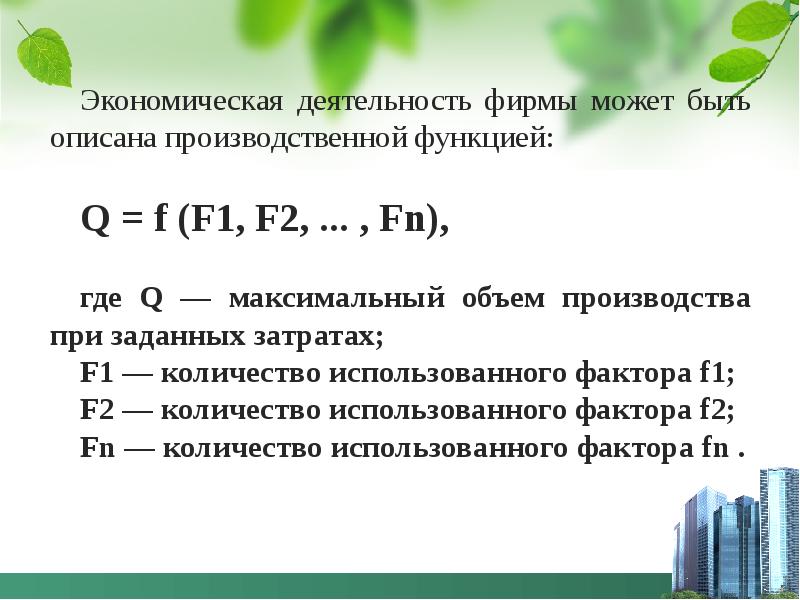 Экономическая деятельность фирмы может быть описана производственной функцией:

Q = f (F1, F2, ... , Fn),

где Q — максимальный объем производства при заданных затратах;
F1 — количество использованного фактора f1;
F2 — количество использованного фактора f2;
Fn — количество использованного фактора fn .